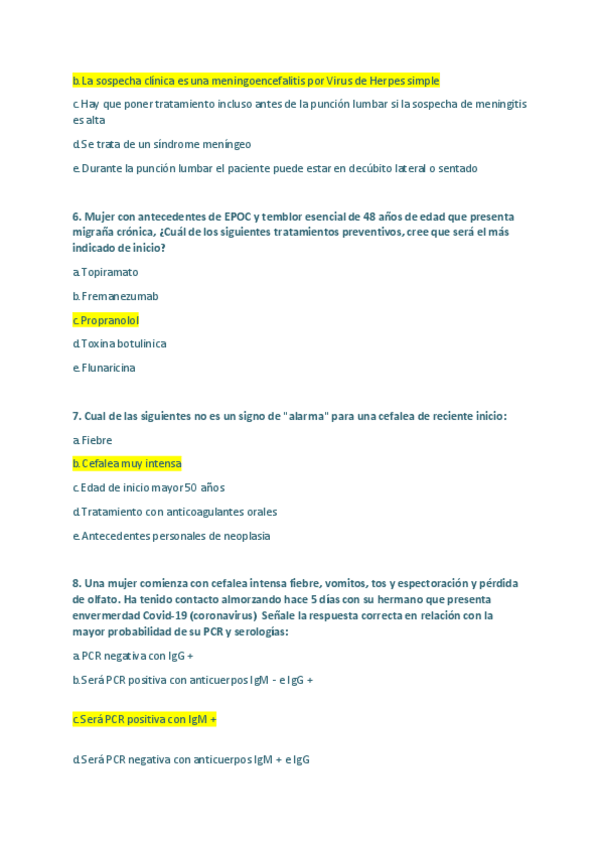 b. La sospecha clínica es una meningoencefalitis por Virus de Herpes simple

c. Hay que poner tratamiento incluso antes de la punción lumbar si la sospecha de meningitis es alta

d. Se trata de un síndrome meníngeo

e. Durante la punción lumbar el paciente puede estar en decúbito lateral o sentado

6. Mujer con antecedentes de EPOC y temblor esencial de 48 años de edad que presenta migraña crónica, ¿Cuál de los siguientes tratamientos preventivos, cree que será el más indicado de inicio?

a. Topiramato

b. Fremanezumab

c. Propranolol

d. Toxina botulínica

e. Flunaricina

7. Cual de las siguientes no es un signo de "alarma" para una cefalea de reciente inicio:

a. Fiebre

b. Cefalea muy intensa

c. Edad de inicio mayor 50 años

d. Tratamiento con anticoagulantes orales

e. Antecedentes personales de neoplasia

8. Una mujer comienza con cefalea intensa fiebre, vomitos, tos y espectoración y pérdida de olfato. Ha tenido contacto almorzando hace 5 días con su hermano que presenta envermerdad Covid-19 (coronavirus) Señale la respuesta correcta en relación con la mayor probabilidad de su PCR y serologías:

a. PCR negativa con IgG +

b. Será PCR positiva con anticuerpos IgM - e IgG +

c. Será PCR positiva con IgM +

d. Será PCR negativa con anticuerpos IgM + e IgG